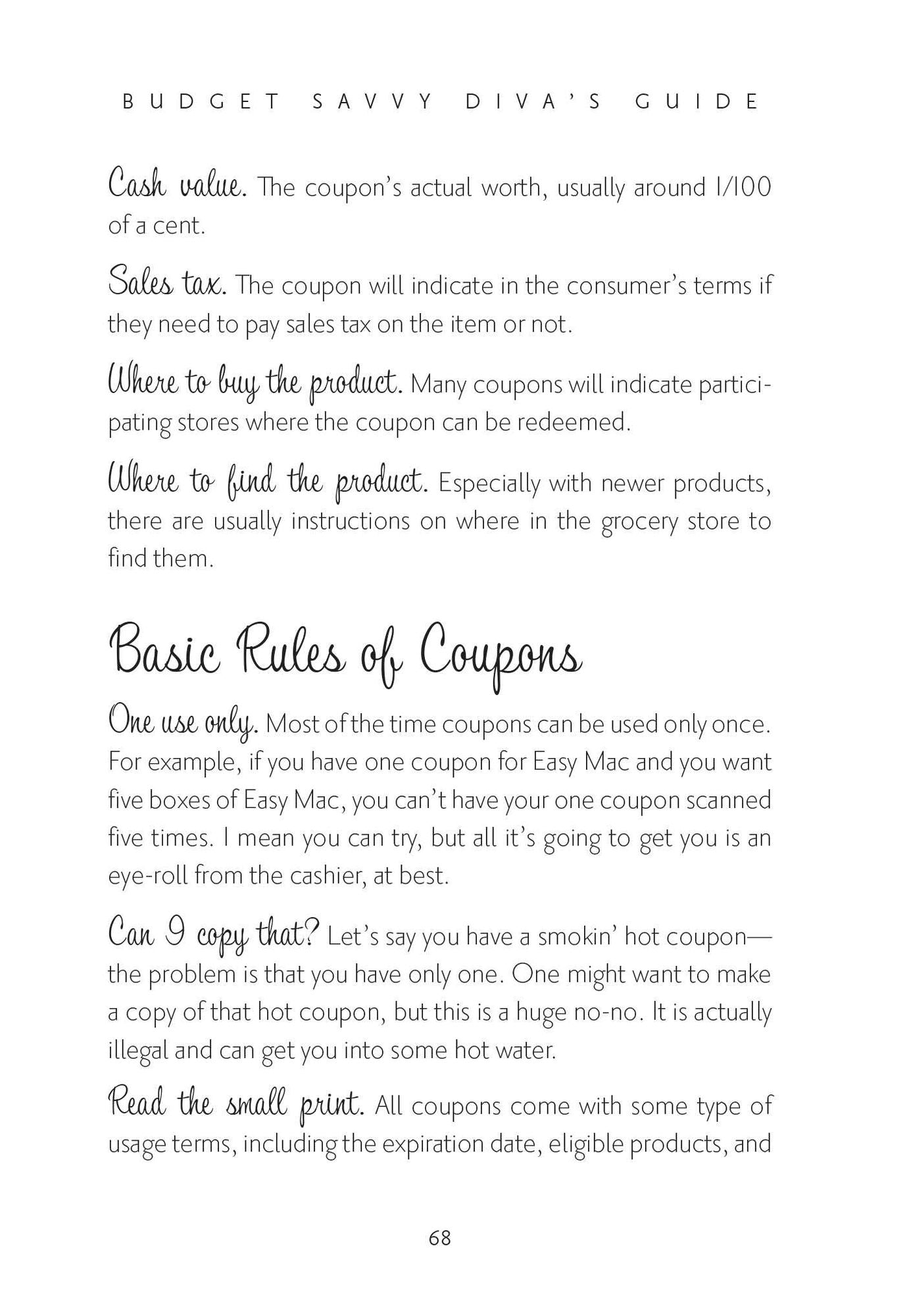 BUDGET SAVVY DIVA'S GUIDE

Cash value. The coupon's actual worth, usually around 1/100 of a cent.

Sales tax. The coupon will indicate in the consumer's terms if they need to pay sales tax on the item or not.

Where to buy the product. Many coupons will indicate participating stores where the coupon can be redeemed.

Where to find the product. Especially with newer products, there are usually instructions on where in the grocery store to find them.

Basic Rules of Coupons

One use only. Most of the time coupons can be used only once. For example, if you have one coupon for Easy Mac and you want five boxes of Easy Mac, you can't have your one coupon scanned five times. I mean you can try, but all it's going to get you is an eye-roll from the cashier, at best.

Can I copy that? Let's say you have a smokin' hot coupon—the problem is that you have only one. One might want to make a copy of that hot coupon, but this is a huge no-no. It is actually illegal and can get you into some hot water.

Read the small print. All coupons come with some type of usage terms, including the expiration date, eligible products, and

68